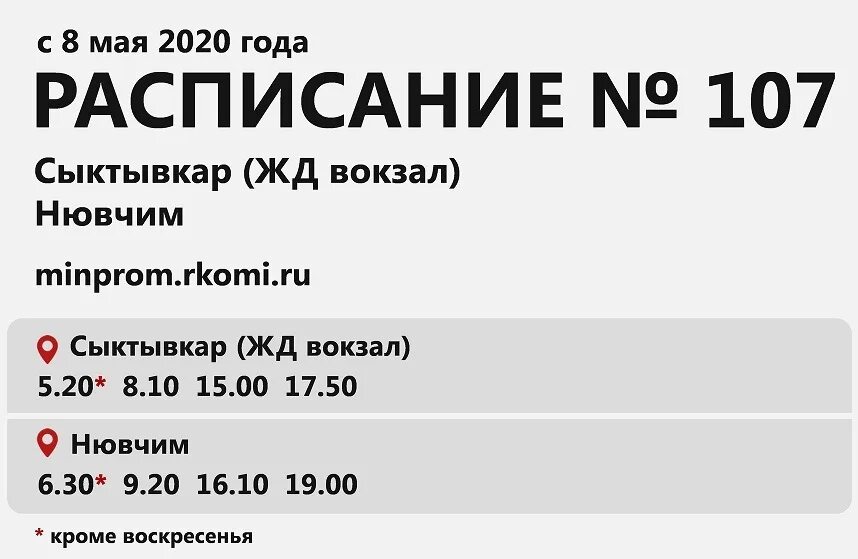 с 8 мая 2020 года

РАСПИСАНИЕ № 107

Сыктывкар (ЖД вокзал)
Нювчим

minprom.rkomi.ru

Сыктывкар (ЖД вокзал)
5.20* 8.10 15.00 17.50

Нювчим
6.30* 9.20 16.10 19.00

* кроме воскресенья